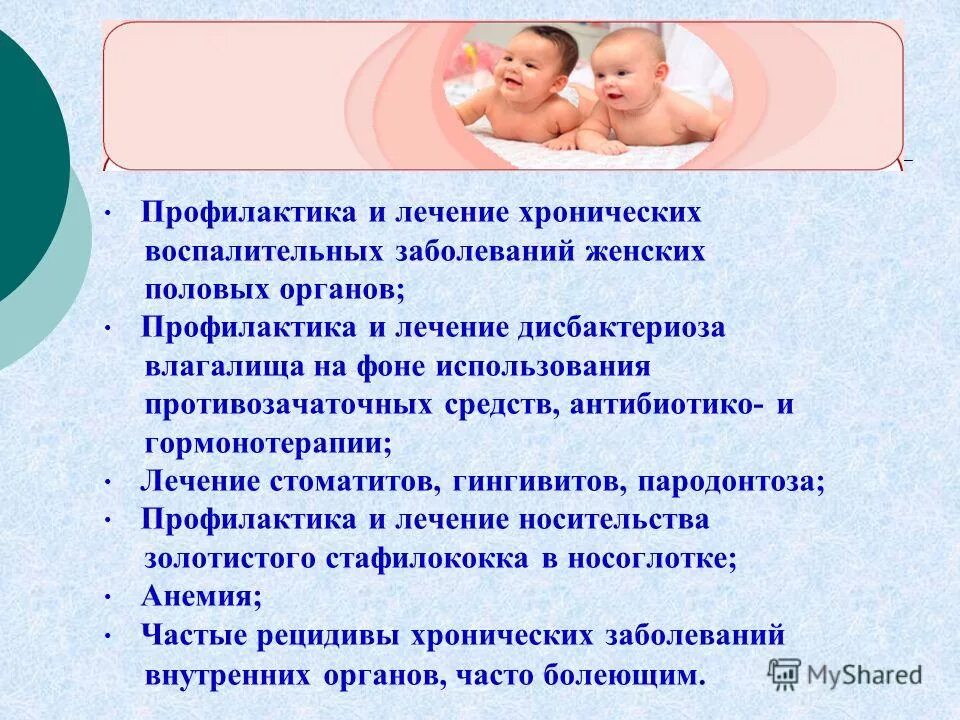 · Профилактика и лечение хронических воспалительных заболеваний женских половых органов;
· Профилактика и лечение дисбактериоза влагалища на фоне использования противозачаточных средств, антибиотико- и гормонотерапии;
· Лечение стоматитов, гингивитов, пародонтоза;
· Профилактика и лечение носительства золотистого стафилококка в носоглотке;
· Анемия;
· Частые рецидивы хронических заболеваний внутренних органов, часто болеющим.

MyShared